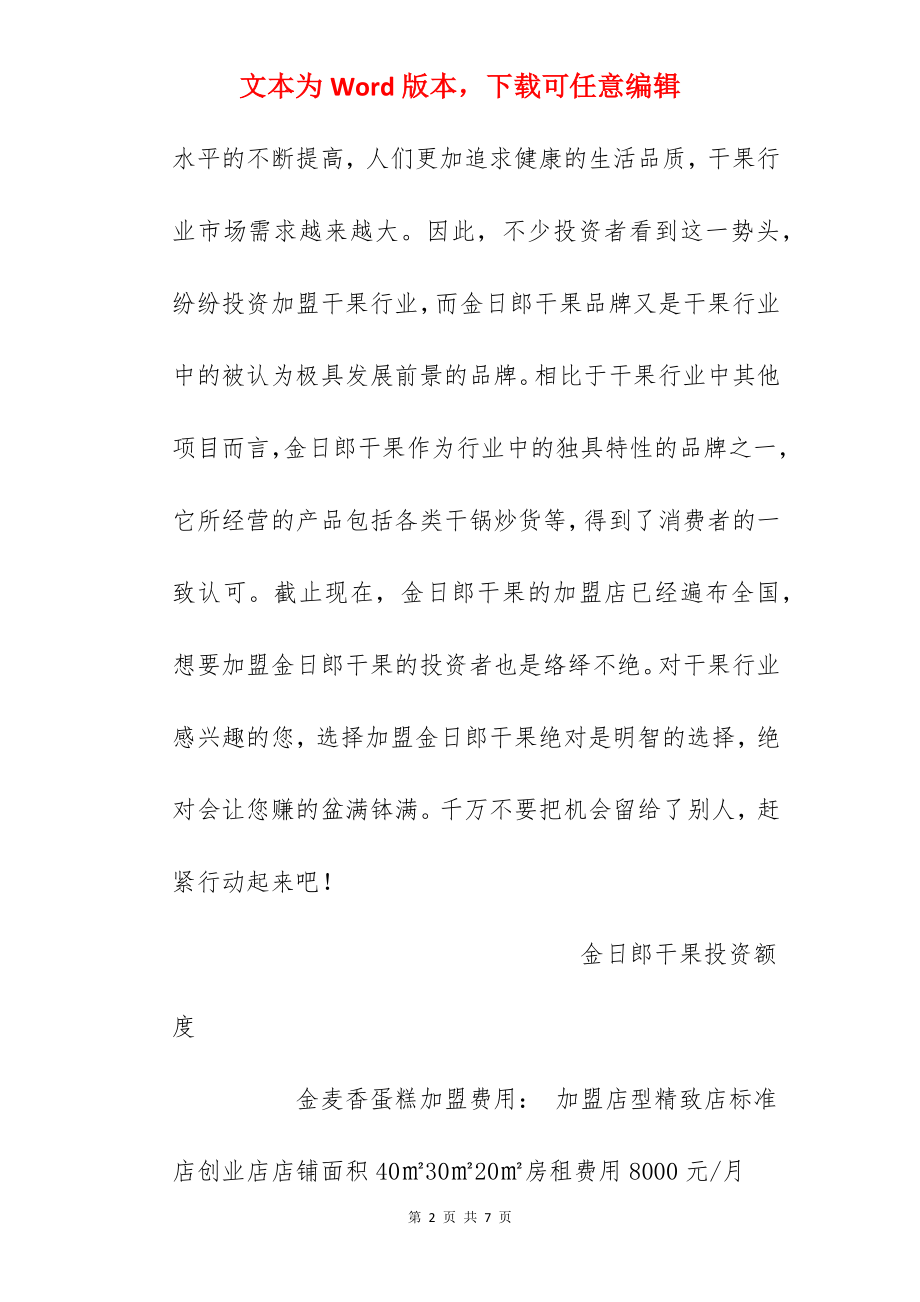 文本为 Word 版本，下载可任意编辑

水平的不断提高，人们更加追求健康的生活品质，干果行业市场需求越来越大。因此，不少投资者看到这一势头，纷纷投资加盟干果行业，而金日郎干果品牌又是干果行业中的被认为极具发展前景的品牌。相比于干果行业中其他项目而言，金日郎干果作为行业中的独具特性的品牌之一，它所经营的产品包括各类干锅炒货等，得到了消费者的一致认可。截止现在，金日郎干果的加盟店已经遍布全国，想要加盟金日郎干果的投资者也是络绎不绝。对干果行业感兴趣的您，选择加盟金日郎干果绝对是明智的选择，绝对会让您赚的盆满钵满。千万不要把机会留给了别人，赶紧行动起来吧！

金日郎干果投资额度

金麦香蛋糕加盟费用： 加盟店型精致店标准店创业店店铺面积 40㎡30㎡20㎡房租费用 8000 元/月

第 2 页 共 7 页